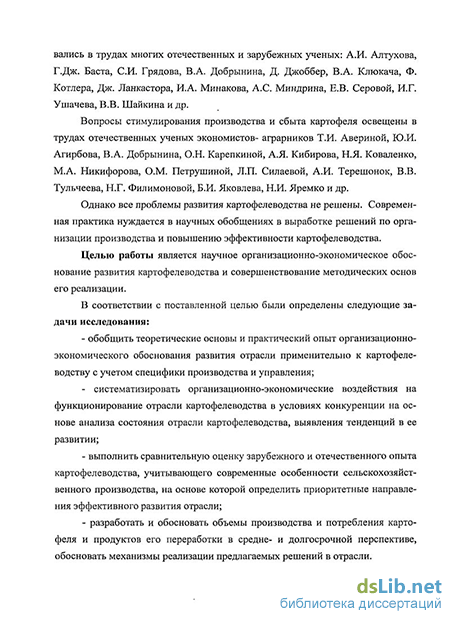 вались в трудах многих отечественных и зарубежных ученых: А.И. Алтухова, Г.Дж. Баста, С.И. Грядова, В.А. Добрынина, Д. Джоббер, В.А. Клюкача, Ф. Котлера, Дж. Ланкастора, И.А. Минакова, А.С. Миндрина, Е.В. Серовой, И.Г. Ушачева, В.В. Шайкина и др.

Вопросы стимулирования производства и сбыта картофеля освещены в трудах отечественных ученых экономистов- аграрников Т.И. Авериной, Ю.И. Агирбова, В.А. Добрынина, О.Н. Карепкиной, А.Я. Кибирова, Н.Я. Коваленко, М.А. Никифорова, О.М. Петрушиной, Л.П. Силаевой, А.И. Терешонок, В.В. Тульчеева, Н.Г. Филимоновой, Б.И. Яковлева, Н.И. Яремко и др.

Однако все проблемы развития картофелеводства не решены. Современная практика нуждается в научных обобщениях в выработке решений по организации производства и повышению эффективности картофелеводства.

Целью работы является научное организационно-экономическое обоснование развития картофелеводства и совершенствование методических основ его реализации.

В соответствии с поставленной целью были определены следующие задачи исследования:

- обобщить теоретические основы и практический опыт организационно-экономического обоснования развития отрасли применительно к картофелеводству с учетом специфики производства и управления;

- систематизировать организационно-экономические воздействия на функционирование отрасли картофелеводства в условиях конкуренции на основе анализа состояния отрасли картофелеводства, выявления тенденций в ее развитии;

- выполнить сравнительную оценку зарубежного и отечественного опыта картофелеводства, учитывающего современные особенности сельскохозяйственного производства, на основе которой определить приоритетные направления эффективного развития отрасли;

- разработать и обосновать объемы производства и потребления картофеля и продуктов его переработки в средне- и долгосрочной перспективе, обосновать механизмы реализации предлагаемых решений в отрасли.

dsLib.net
библиотека диссертаций